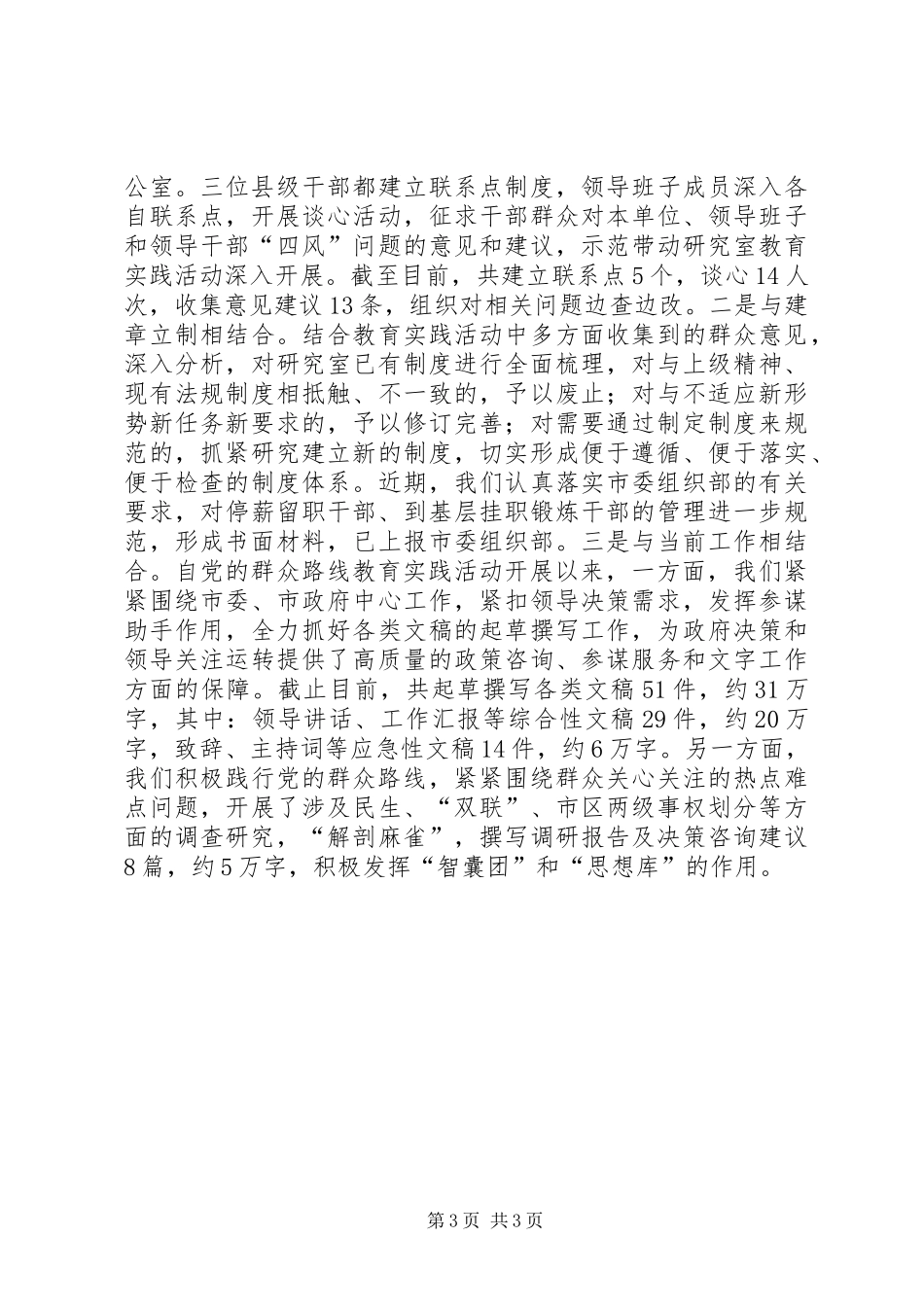 公室。三位县级干部都建立联系点制度，领导班子成员深入各自联系点，开展谈心活动，征求干部群众对本单位、领导班子和领导干部“四风”问题的意见和建议，示范带动研究室教育实践活动深入开展。截至目前，共建立联系点5个，谈心14人次，收集意见建议13条，组织对相关问题边查边改。二是与建章立制相结合。结合教育实践活动中多方面收集到的群众意见，深入分析，对研究室已有制度进行全面梳理，对与上级精神、现有法规制度相抵触、不一致的，予以废止；对与不适应新形势新任务新要求的，予以修订完善；对需要通过制定制度来规范的，抓紧研究建立新的制度，切实形成便于遵循、便于落实、便于检查的制度体系。近期，我们认真落实市委组织部的有关要求，对停薪留职干部、到基层挂职锻炼干部的管理进一步规范，形成书面材料，已上报市委组织部。三是与当前工作相结合。自党的群众路线教育实践活动开展以来，一方面，我们紧紧围绕市委、市政府中心工作，紧扣领导决策需求，发挥参谋助手作用，全力抓好各类文稿的起草撰写工作，为政府决策和领导关注运转提供了高质量的政策咨询、参谋服务和文字工作方面的保障。截止目前，共起草撰写各类文稿51件，约31万字，其中：领导讲话、工作汇报等综合性文稿29件，约20万字，致辞、主持词等应急性文稿14件，约6万字。另一方面，我们积极践行党的群众路线，紧紧围绕群众关心关注的热点难点问题，开展了涉及民生、“双联”、市区两级事权划分等方面的调查研究，“解剖麻雀”，撰写调研报告及决策咨询建议8篇，约5万字，积极发挥“智囊团”和“思想库”的作用。

第3页 共3页